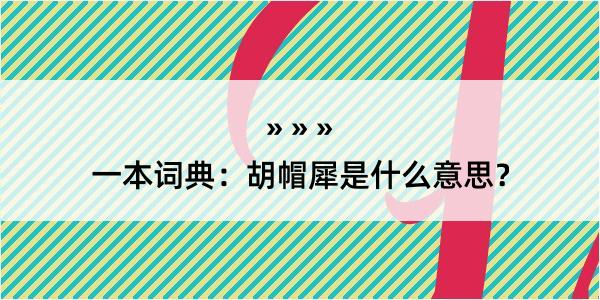 » » »
一本词典：胡帽犀是什么意思?